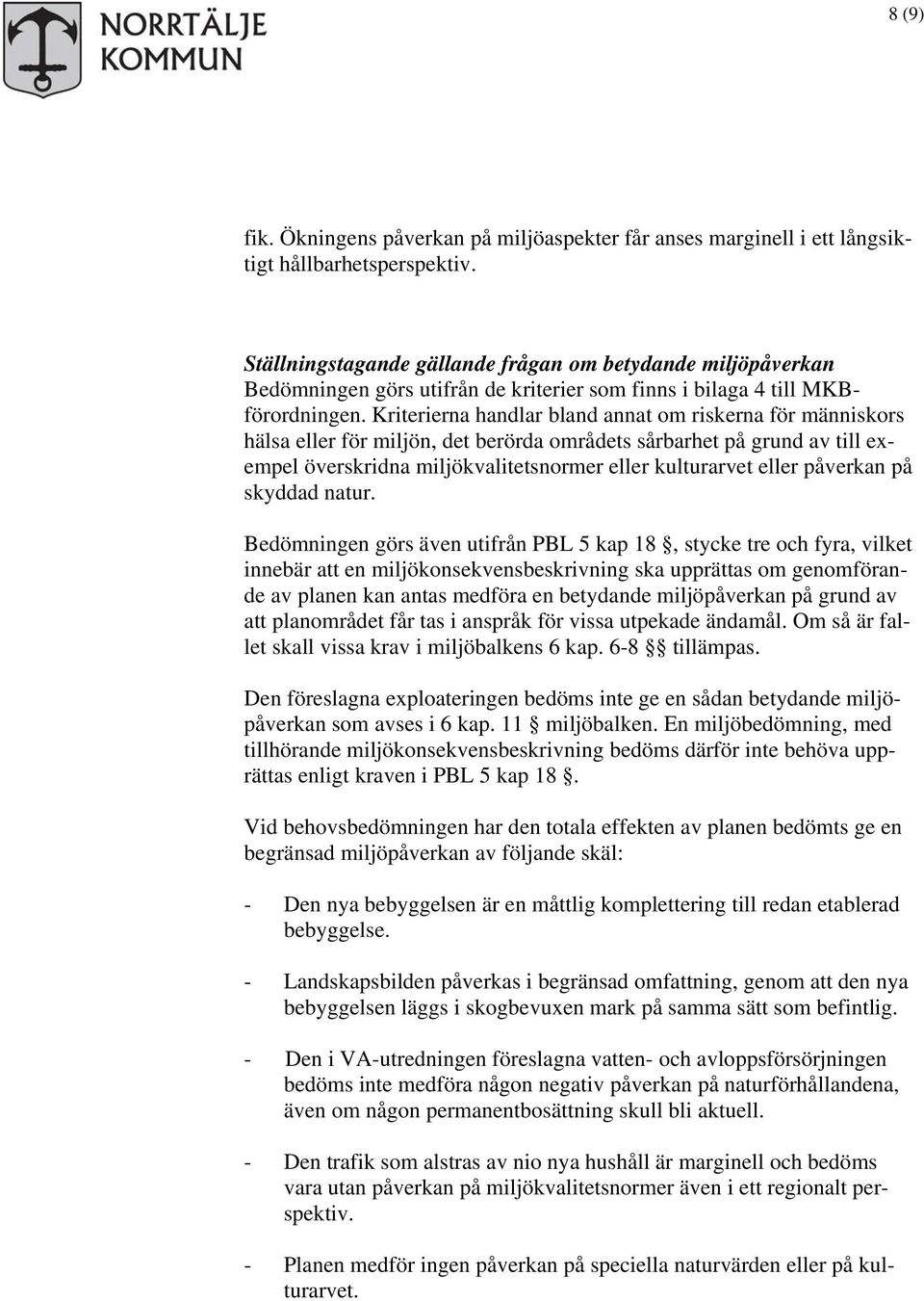 NORRTÄLJE KOMMUN

8 (9)

fik. Ökningens påverkan på miljöaspekter får anses marginell i ett långsiktigt hållbarhetsperspektiv.

Ställningstagande gällande frågan om betydande miljöpåverkan
Bedömningen görs utifrån de kriterier som finns i bilaga 4 till MKB-förordningen. Kriterierna handlar bland annat om riskerna för människors hälsa eller för miljön, det berörda områdets sårbarhet på grund av till exempel överskridna miljökvalitetsnormer eller kulturarvet eller påverkan på skyddad natur.

Bedömningen görs även utifrån PBL 5 kap 18 §, stycke tre och fyra, vilket innebär att en miljökonsekvensbeskrivning ska upprättas om genomförande av planen kan antas medföra en betydande miljöpåverkan på grund av att planområdet får tas i anspråk för vissa utpekade ändamål. Om så är fallet skall vissa krav i miljöbalkens 6 kap. 6-8 §§ tillämpas.

Den föreslagna exploateringen bedöms inte ge en sådan betydande miljöpåverkan som avses i 6 kap. 11 § miljöbalken. En miljöbedömning, med tillhörande miljökonsekvensbeskrivning bedöms därför inte behöva upprättas enligt kraven i PBL 5 kap 18 §.

Vid behovsbedömningen har den totala effekten av planen bedömts ge en begränsad miljöpåverkan av följande skäl:

- Den nya bebyggelsen är en måttlig komplettering till redan etablerad bebyggelse.

- Landskapsbilden påverkas i begränsad omfattning, genom att den nya bebyggelsen läggs i skogbevuxen mark på samma sätt som befintlig.

- Den i VA-utredningen föreslagna vatten- och avloppsförsörjningen bedöms inte medföra någon negativ påverkan på naturförhållandena, även om någon permanentbosättning skull bli aktuell.

- Den trafik som alstras av nio nya hushåll är marginell och bedöms vara utan påverkan på miljökvalitetsnormer även i ett regionalt perspektiv.

- Planen medför ingen påverkan på speciella naturvärden eller på kulturarvet.